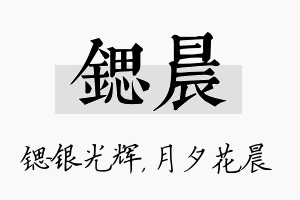 鍶晨

锶-银光辉,月夕花晨